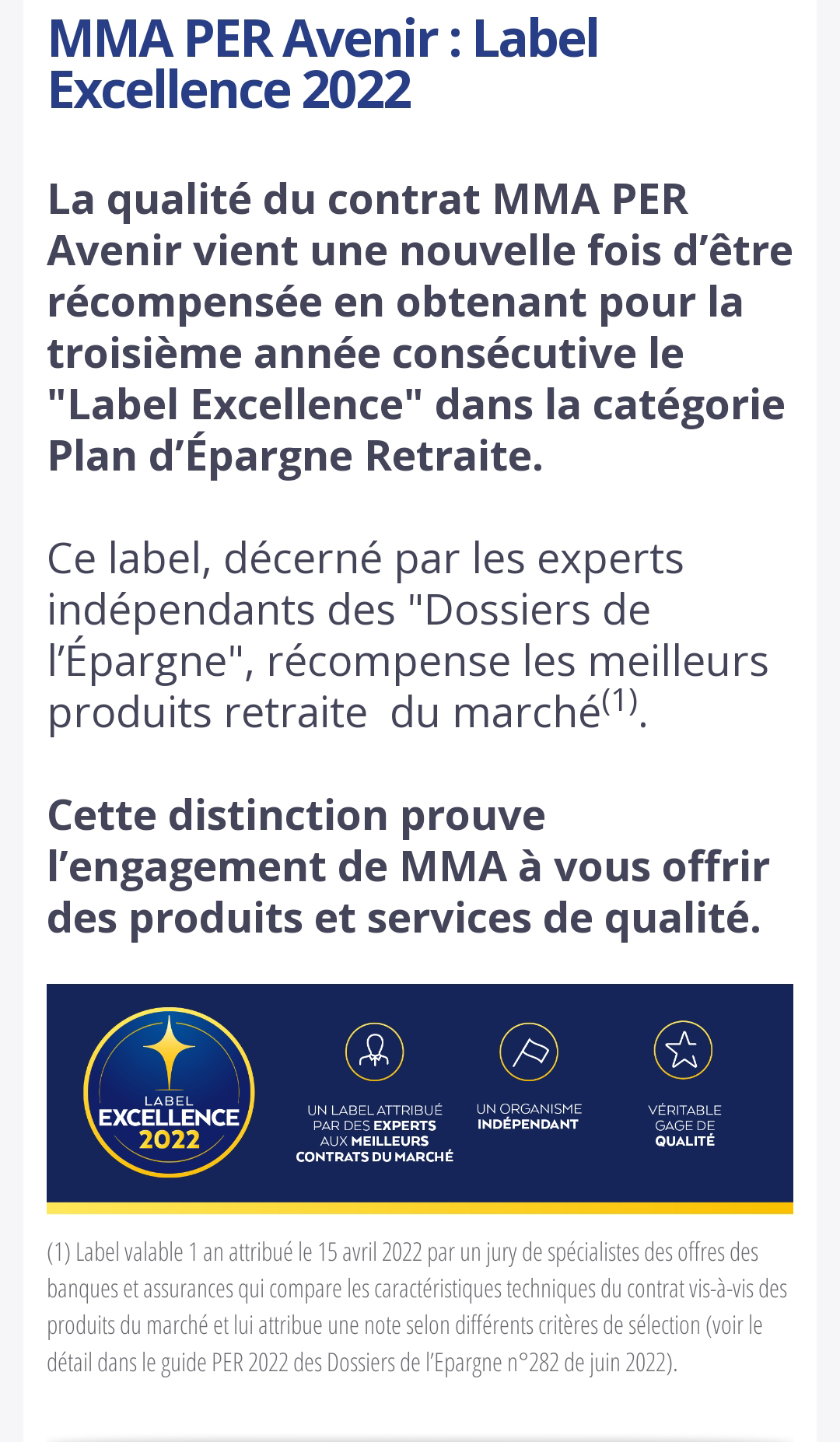 MMA PER Avenir : Label Excellence 2022

La qualité du contrat MMA PER Avenir vient une nouvelle fois d’être récompensée en obtenant pour la troisième année consécutive le "Label Excellence" dans la catégorie Plan d’Épargne Retraite.

Ce label, décerné par les experts indépendants des "Dossiers de l’Épargne", récompense les meilleurs produits retraite du marché$^{(1)}$.

Cette distinction prouve l’engagement de MMA à vous offrir des produits et services de qualité.

LABEL EXCELLENCE 2022

UN LABEL ATTRIBUÉ PAR DES EXPERTS AUX MEILLEURS CONTRATS DU MARCHÉ

UN ORGANISME INDÉPENDANT

VÉRITABLE GAGE DE QUALITÉ

(1) Label valable 1 an attribué le 15 avril 2022 par un jury de spécialistes des offres des banques et assurances qui compare les caractéristiques techniques du contrat vis-à-vis des produits du marché et lui attribue une note selon différents critères de sélection (voir le détail dans le guide PER 2022 des Dossiers de l’Epargne n°282 de juin 2022).